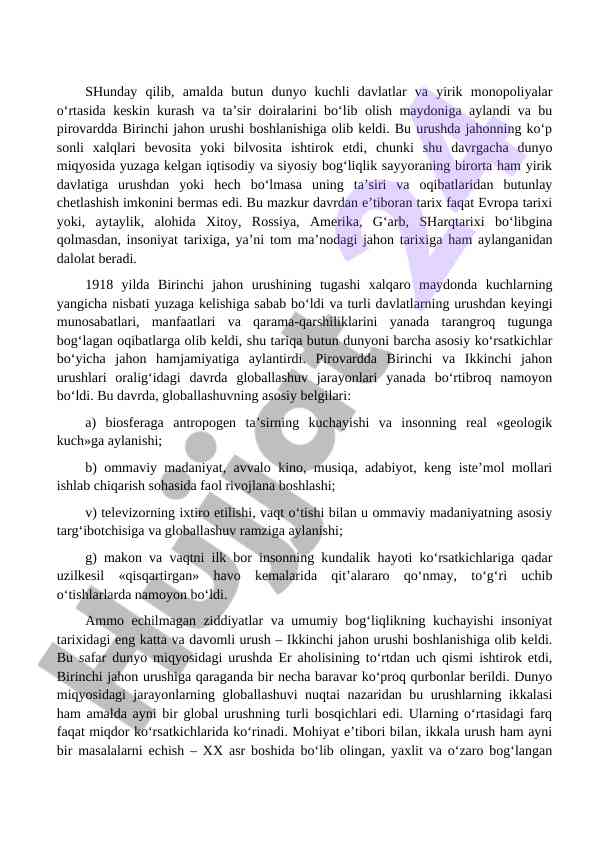 SHunday qilib, amalda butun dunyo kuchli davlatlar va yirik monopoliyalar o‘rtasida keskin kurash va ta’sir doiralarini bo‘lib olish maydoniga aylandi va bu pirovardda Birinchi jahon urushi boshlanishiga olib keldi. Bu urushda jahonning ko‘p sonli xalqlari bevosita yoki bilvosita ishtirok etdi, chunki shu davrgacha dunyo miqyosida yuzaga kelgan iqtisodiy va siyosiy bog‘liqlik sayyoraning birorta ham yirik davlatiga urushdan yoki hech bo‘lmasa uning ta’siri va oqibatlaridan butunlay chetlashish imkonini bermas edi. Bu mazkur davrdan e’tiboran tarix faqat Evropa tarixi yoki, aytaylik, alohida Xitoy, Rossiya, Amerika, G‘arb, SHarqtarixi bo‘libgina qolmasdan, insoniyat tarixiga, ya’ni tom ma’nodagi jahon tarixiga ham aylanganidan dalolat beradi.

1918 yilda Birinchi jahon urushining tugashi xalqaro maydonda kuchlarning yangicha nisbati yuzaga kelishiga sabab bo‘ldi va turli davlatlarning urushdan keyingi munosabatlari, manfaatlari va qarama-qarshiliklarini yanada tarangroq tugunga bog‘lagan oqibatlarga olib keldi, shu tariqa butun dunyoni barcha asosiy ko‘rsatkichlar bo‘yicha jahon hamjamiyatiga aylantirdi. Pirovardda Birinchi va Ikkinchi jahon urushlari oralig‘idagi davrda globallashuv jarayonlari yanada bo‘rtibroq namoyon bo‘ldi. Bu davrda, globallashuvning asosiy belgilari:

a) biosferaga antropogen ta’sirning kuchayishi va insonning real «geologik kuch»ga aylanishi;

b) ommaviy madaniyat, avvalo kino, musiqa, adabiyot, keng iste’mol mollari ishlab chiqarish sohasida faol rivojlana boshlashi;

v) televizorning ixtiro etilishi, vaqt o‘tishi bilan u ommaviy madaniyatning asosiy targ‘ibotchisiga va globallashuv ramziga aylanishi;

g) makon va vaqtni ilk bor insonning kundalik hayoti ko‘rsatkichlariga qadar uzilkesil «qisqartirgan» havo kemalarida qit’alararo qo‘nmay, to‘g‘ri uchib o‘tishlarlarda namoyon bo‘ldi.

Ammo echilmagan ziddiyatlar va umumiy bog‘liqlikning kuchayishi insoniyat tarixidagi eng katta va davomli urush – Ikkinchi jahon urushi boshlanishiga olib keldi. Bu safar dunyo miqyosidagi urushda Er aholisining to‘rtdan uch qismi ishtirok etdi, Birinchi jahon urushiga qaraganda bir necha baravar ko‘proq qurbonlar berildi. Dunyo miqyosidagi jarayonlarning globallashuvi nuqtai nazaridan bu urushlarning ikkalasi ham amalda ayni bir global urushning turli bosqichlari edi. Ularning o‘rtasidagi farq faqat miqdor ko‘rsatkichlarida ko‘rinadi. Mohiyat e’tibori bilan, ikkala urush ham ayni bir masalalarni echish – XX asr boshida bo‘lib olingan, yaxlit va o‘zaro bog‘langan